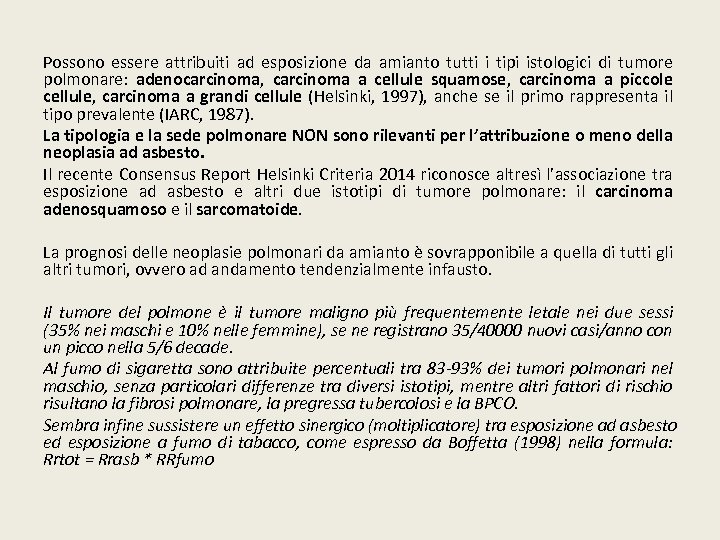 Possono essere attribuiti ad esposizione da amianto tutti i tipi istologici di tumore polmonare: adenocarcinoma, carcinoma a cellule squamose, carcinoma a piccole cellule, carcinoma a grandi cellule (Helsinki, 1997), anche se il primo rappresenta il tipo prevalente (IARC, 1987).

La tipologia e la sede polmonare NON sono rilevanti per l'attribuzione o meno della neoplasia ad asbesto.

Il recente Consensus Report Helsinki Criteria 2014 riconosce altresì l'associazione tra esposizione ad asbesto e altri due istotipi di tumore polmonare: il carcinoma adenosquamoso e il sarcomatoide.

La prognosi delle neoplasie polmonari da amianto è sovrapponibile a quella di tutti gli altri tumori, ovvero ad andamento tendenzialmente infausto.

Il tumore del polmone è il tumore maligno più frequentemente letale nei due sessi (35% nei maschi e 10% nelle femmine), se ne registrano 35/40000 nuovi casi/anno con un picco nella 5/6 decade.

Al fumo di sigaretta sono attribuite percentuali tra 83-93% dei tumori polmonari nel maschio, senza particolari differenze tra diversi istotipi, mentre altri fattori di rischio risultano la fibrosi polmonare, la pregressa tubercolosi e la BPCO.

Sembra infine sussistere un effetto sinergico (moltiplicatore) tra esposizione ad asbesto ed esposizione a fumo di tabacco, come espresso da Boffetta (1998) nella formula: Rrtot = Rrasb * RRfumo